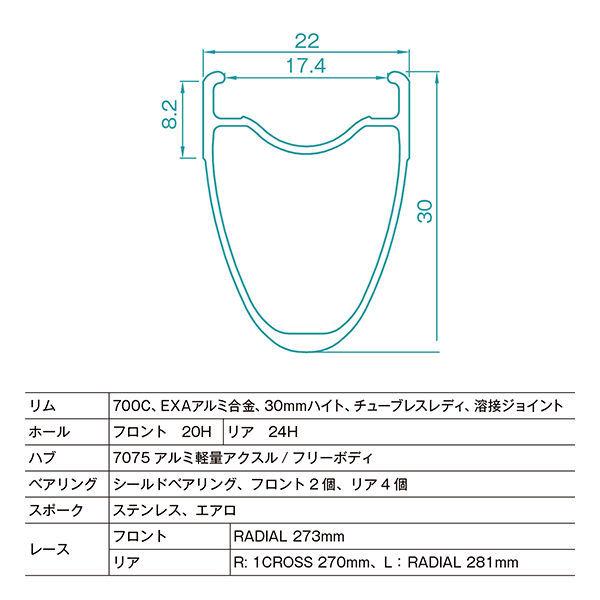 22
17.4
8.2
30

| リム | 700C、EXAアルミ合金、30mmハイト、チューブレスレディ、溶接ジョイント | |
|---|---|---|
| ホール | フロント　20H | リア　24H |
| ハブ | 7075 アルミ軽量アクスル / フリーボディ | |
| ベアリング | シールドベアリング、フロント 2 個、リア 4 個 | |
| スポーク | ステンレス、エアロ | |
| レース | フロント | RADIAL 273mm |
| | リア | R: 1CROSS 270mm、L：RADIAL 281mm |